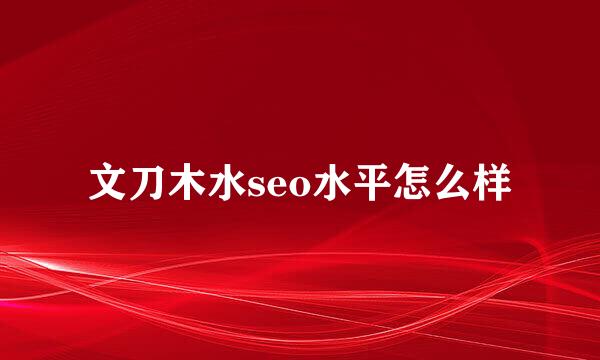 文刀木水seo水平怎么样